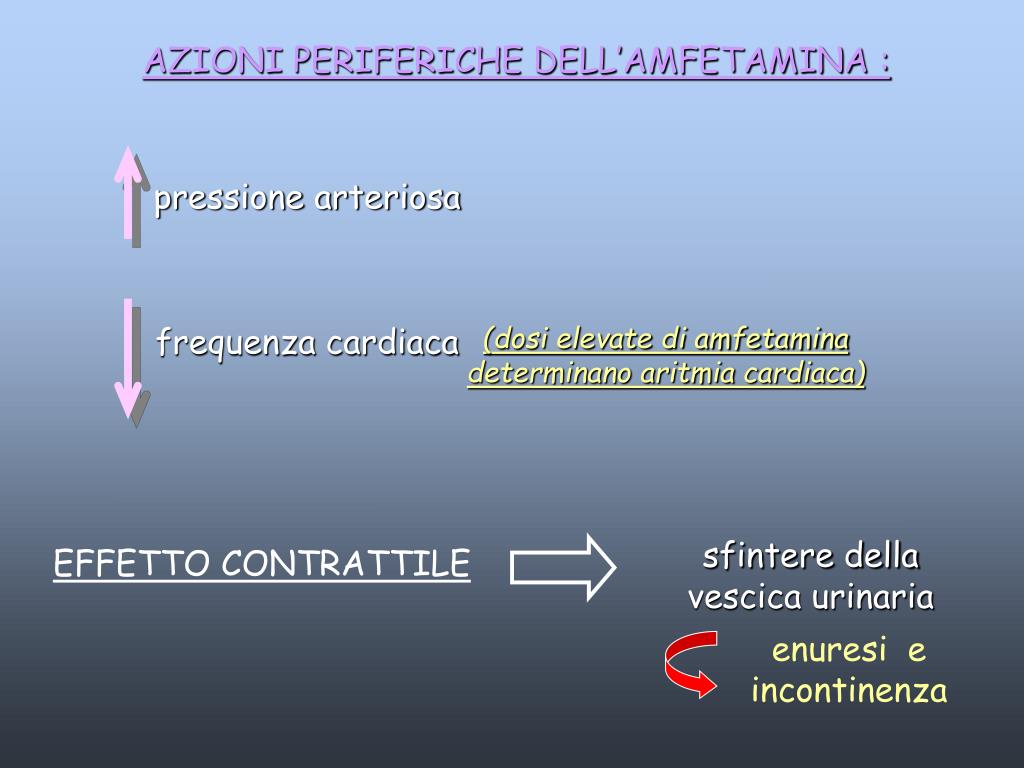 AZIONI PERIFERICHE DELL'AMFETAMINA :

pressione arteriosa

frequenza cardiaca (dosi elevate di amfetamina determinano aritmia cardiaca)

EFFETTO CONTRATTILE

sfintere della vescica urinaria

enuresi e incontinenza